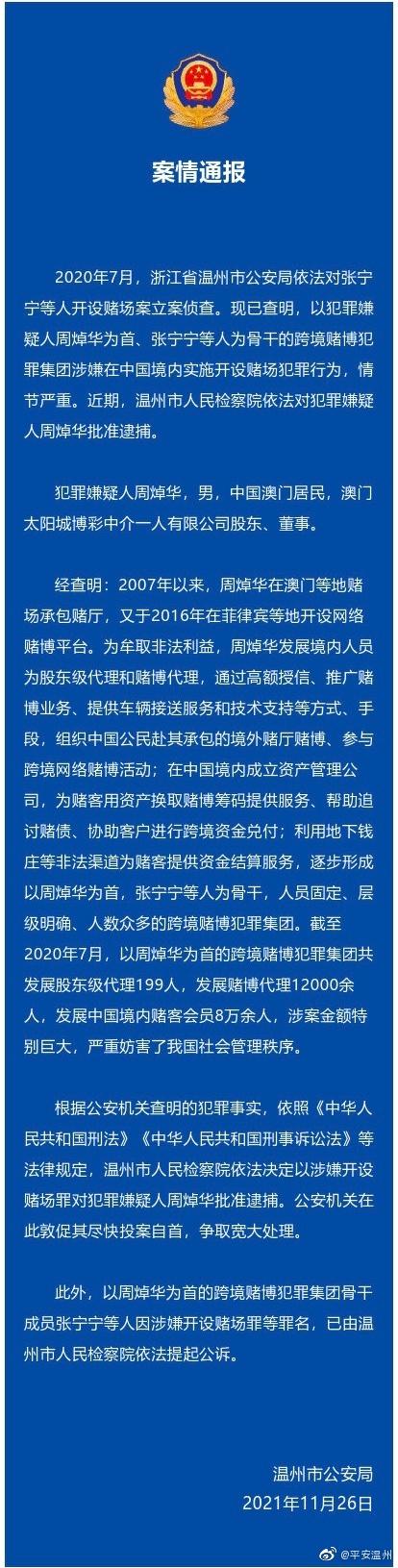 案情通报

2020年7月，浙江省温州市公安局依法对张宁宁等人开设赌场案立案侦查。现已查明，以犯罪嫌疑人周焯华为首、张宁宁等人为骨干的跨境赌博犯罪集团涉嫌在中国境内实施开设赌场犯罪行为，情节严重。近期，温州市人民检察院依法对犯罪嫌疑人周焯华批准逮捕。

犯罪嫌疑人周焯华，男，中国澳门居民，澳门太阳城博彩中介一人有限公司股东、董事。

经查明：2007年以来，周焯华在澳门等地赌场承包赌厅，又于2016年在菲律宾等地开设网络赌博平台。为牟取非法利益，周焯华发展境内人员为股东级代理和赌博代理，通过高额授信、推广赌博业务、提供车辆接送服务和技术支持等方式、手段，组织中国公民赴其承包的境外赌厅赌博、参与跨境网络赌博活动；在中国境内成立资产管理公司，为赌客用资产换取赌博筹码提供服务、帮助追讨赌债、协助客户进行跨境资金兑付；利用地下钱庄等非法渠道为赌客提供资金结算服务，逐步形成以周焯华为首，张宁宁等人为骨干，人员固定、层级明确、人数众多的跨境赌博犯罪集团。截至2020年7月，以周焯华为首的跨境赌博犯罪集团共发展股东级代理199人，发展赌博代理12000余人，发展中国境内赌客会员8万余人，涉案金额特别巨大，严重妨害了我国社会管理秩序。

根据公安机关查明的犯罪事实，依照《中华人民共和国刑法》《中华人民共和国刑事诉讼法》等法律规定，温州市人民检察院依法决定以涉嫌开设赌场罪对犯罪嫌疑人周焯华批准逮捕。公安机关在此敦促其尽快投案自首，争取宽大处理。

此外，以周焯华为首的跨境赌博犯罪集团骨干成员张宁宁等人因涉嫌开设赌场罪等罪名，已由温州市人民检察院依法提起公诉。

温州市公安局
2021年11月26日

@平安温州